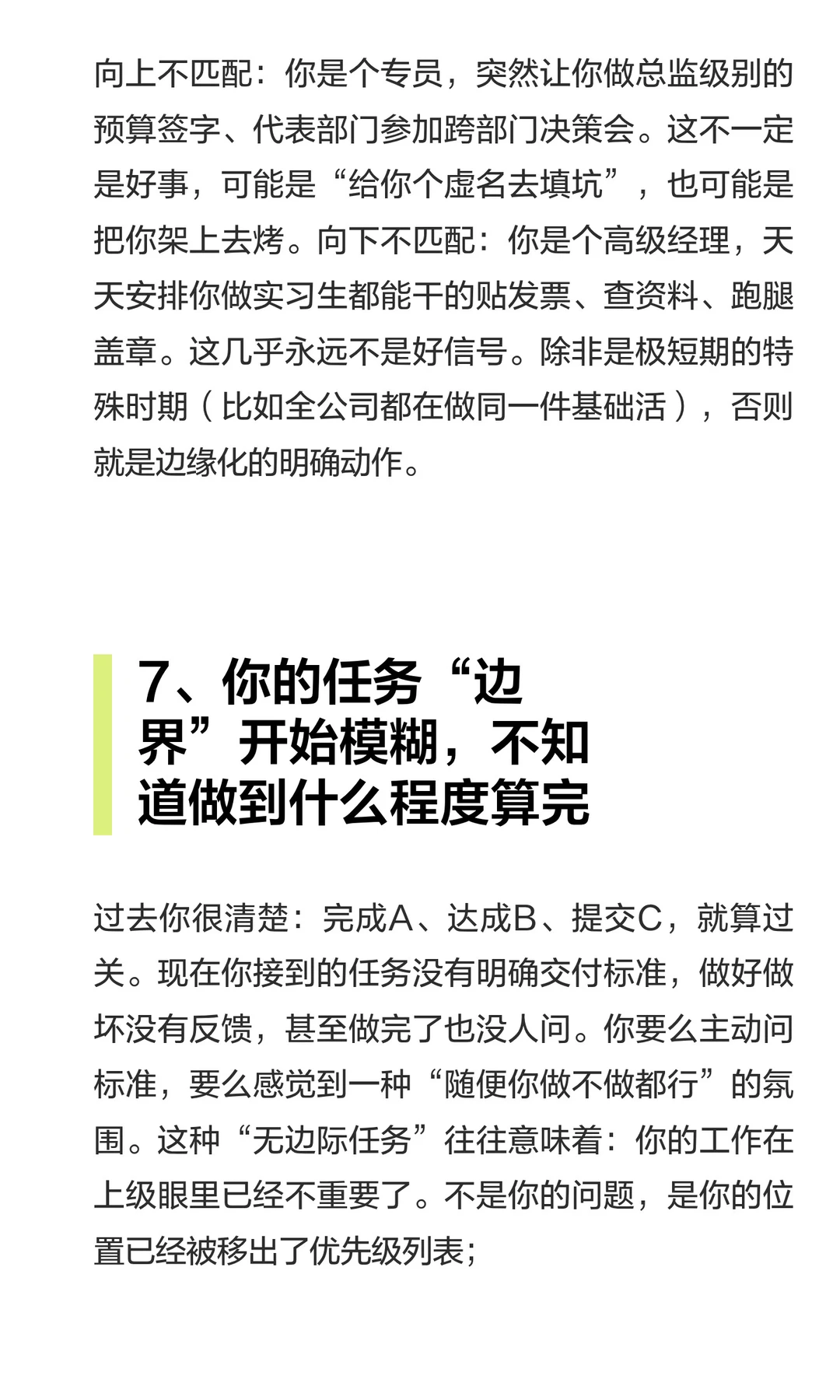 向上不匹配：你是个专员，突然让你做总监级别的预算签字、代表部门参加跨部门决策会。这不一定是好事，可能是“给你个虚名去填坑”，也可能是把你架上去烤。向下不匹配：你是个高级经理，天天安排你做实习生都能干的贴发票、查资料、跑腿盖章。这几乎永远不是好信号。除非是极短期的特殊时期（比如全公司都在做同一件基础活），否则就是边缘化的明确动作。

7、你的任务“边界”开始模糊，不知道做到什么程度算完

过去你很清楚：完成A、达成B、提交C，就算过关。现在你接到的任务没有明确交付标准，做好做坏没有反馈，甚至做完了也没人问。你要么主动问标准，要么感觉到一种“随便你做不做都行”的氛围。这种“无边际任务”往往意味着：你的工作在上级眼里已经不重要了。不是你的问题，是你的位置已经被移出了优先级列表；